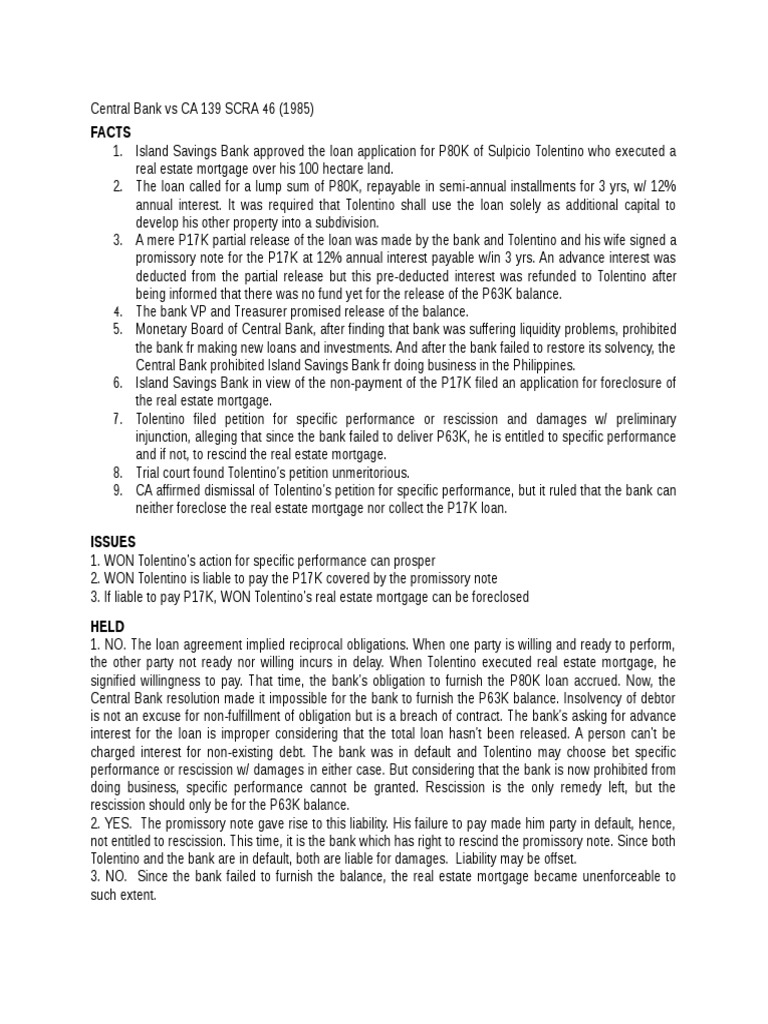 Central Bank vs CA 139 SCRA 46 (1985)

FACTS

1. Island Savings Bank approved the loan application for P80K of Sulpicio Tolentino who executed a real estate mortgage over his 100 hectare land.
2. The loan called for a lump sum of P80K, repayable in semi-annual installments for 3 yrs, w/ 12% annual interest. It was required that Tolentino shall use the loan solely as additional capital to develop his other property into a subdivision.
3. A mere P17K partial release of the loan was made by the bank and Tolentino and his wife signed a promissory note for the P17K at 12% annual interest payable w/in 3 yrs. An advance interest was deducted from the partial release but this pre-deducted interest was refunded to Tolentino after being informed that there was no fund yet for the release of the P63K balance.
4. The bank VP and Treasurer promised release of the balance.
5. Monetary Board of Central Bank, after finding that bank was suffering liquidity problems, prohibited the bank fr making new loans and investments. And after the bank failed to restore its solvency, the Central Bank prohibited Island Savings Bank fr doing business in the Philippines.
6. Island Savings Bank in view of the non-payment of the P17K filed an application for foreclosure of the real estate mortgage.
7. Tolentino filed petition for specific performance or rescission and damages w/ preliminary injunction, alleging that since the bank failed to deliver P63K, he is entitled to specific performance and if not, to rescind the real estate mortgage.
8. Trial court found Tolentino's petition unmeritorious.
9. CA affirmed dismissal of Tolentino's petition for specific performance, but it ruled that the bank can neither foreclose the real estate mortgage nor collect the P17K loan.

ISSUES

1. WON Tolentino's action for specific performance can prosper
2. WON Tolentino is liable to pay the P17K covered by the promissory note
3. If liable to pay P17K, WON Tolentino's real estate mortgage can be foreclosed

HELD

1. NO. The loan agreement implied reciprocal obligations. When one party is willing and ready to perform, the other party not ready nor willing incurs in delay. When Tolentino executed real estate mortgage, he signified willingness to pay. That time, the bank's obligation to furnish the P80K loan accrued. Now, the Central Bank resolution made it impossible for the bank to furnish the P63K balance. Insolvency of debtor is not an excuse for non-fulfillment of obligation but is a breach of contract. The bank's asking for advance interest for the loan is improper considering that the total loan hasn't been released. A person can't be charged interest for non-existing debt. The bank was in default and Tolentino may choose bet specific performance or rescission w/ damages in either case. But considering that the bank is now prohibited from doing business, specific performance cannot be granted. Rescission is the only remedy left, but the rescission should only be for the P63K balance.
2. YES. The promissory note gave rise to this liability. His failure to pay made him party in default, hence, not entitled to rescission. This time, it is the bank which has right to rescind the promissory note. Since both Tolentino and the bank are in default, both are liable for damages. Liability may be offset.
3. NO. Since the bank failed to furnish the balance, the real estate mortgage became unenforceable to such extent.